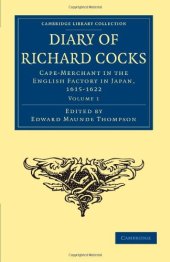 CAMBRIDGE LIBRARY COLLECTION

DIARY OF RICHARD COCKS

CAPE-MERCHANT IN THE ENGLISH FACTORY IN JAPAN, 1615-1622

VOLUME 1

EDITED BY
EDWARD MAUNDE THOMPSON

CAMBRIDGE